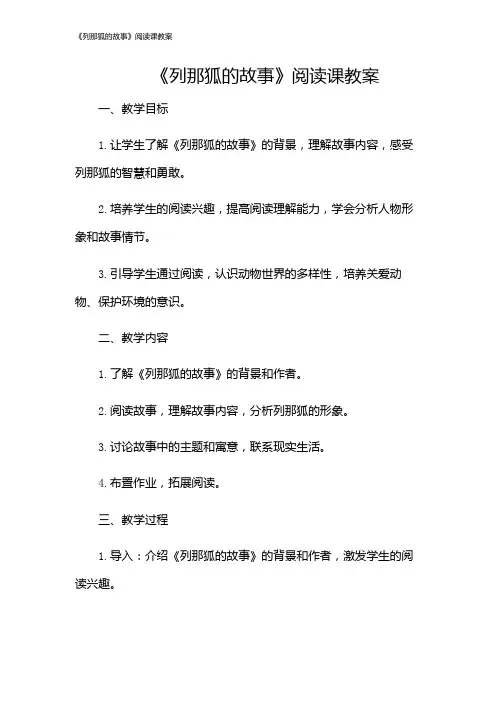 《列那狐的故事》阅读课教案

《列那狐的故事》阅读课教案

一、教学目标

1. 让学生了解《列那狐的故事》的背景，理解故事内容，感受列那狐的智慧和勇敢。

2. 培养学生的阅读兴趣，提高阅读理解能力，学会分析人物形象和故事情节。

3. 引导学生通过阅读，认识动物世界的多样性，培养关爱动物、保护环境的意识。

二、教学内容

1. 了解《列那狐的故事》的背景和作者。

2. 阅读故事，理解故事内容，分析列那狐的形象。

3. 讨论故事中的主题和寓意，联系现实生活。

4. 布置作业，拓展阅读。

三、教学过程

1. 导入：介绍《列那狐的故事》的背景和作者，激发学生的阅读兴趣。